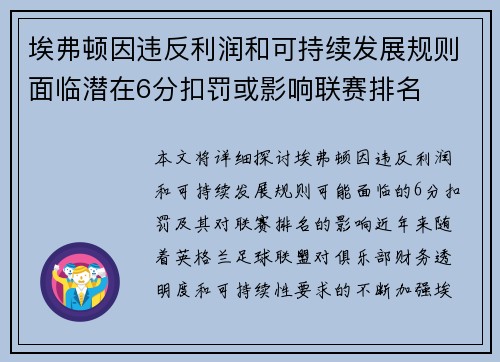 埃弗顿因违反利润和可持续发展规则面临潜在6分扣罚或影响联赛排名

本文将详细探讨埃弗顿因违反利润和可持续发展规则可能面临的6分扣罚及其对联赛排名的影响近年来随着英格兰足球联盟对俱乐部财务透明度和可持续性要求的不断加强埃